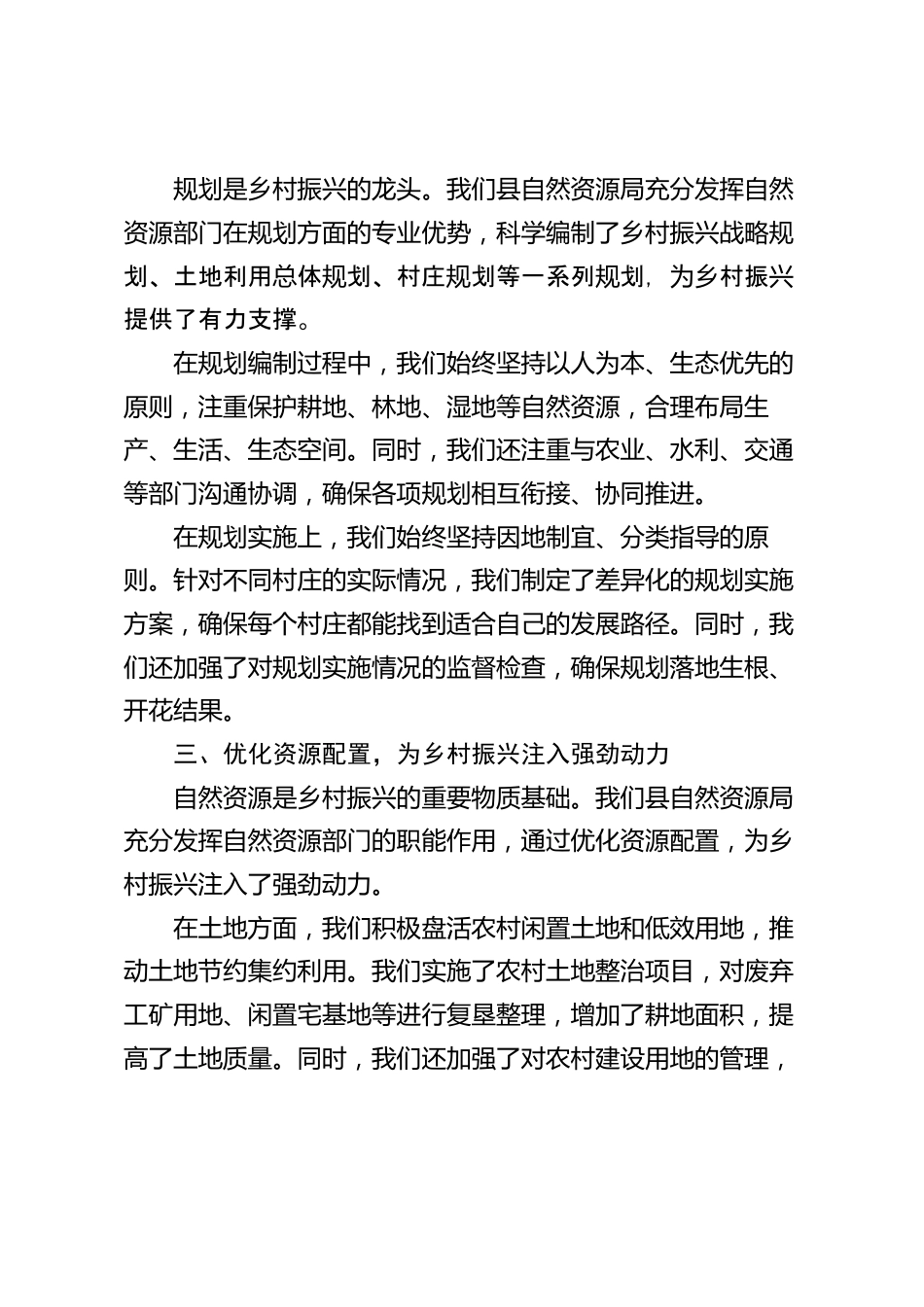 规划是乡村振兴的龙头。我们县自然资源局充分发挥自然资源部门在规划方面的专业优势，科学编制了乡村振兴战略规划、土地利用总体规划、村庄规划等一系列规划，为乡村振兴提供了有力支撑。

在规划编制过程中，我们始终坚持以人为本、生态优先的原则，注重保护耕地、林地、湿地等自然资源，合理布局生产、生活、生态空间。同时，我们还注重与农业、水利、交通等部门沟通协调，确保各项规划相互衔接、协同推进。

在规划实施上，我们始终坚持因地制宜、分类指导的原则。针对不同村庄的实际情况，我们制定了差异化的规划实施方案，确保每个村庄都能找到适合自己的发展路径。同时，我们还加强了对规划实施情况的监督检查，确保规划落地生根、开花结果。

三、优化资源配置，为乡村振兴注入强劲动力

自然资源是乡村振兴的重要物质基础。我们县自然资源局充分发挥自然资源部门的职能作用，通过优化资源配置，为乡村振兴注入了强劲动力。

在土地方面，我们积极盘活农村闲置土地和低效用地，推动土地节约集约利用。我们实施了农村土地整治项目，对废弃工矿用地、闲置宅基地等进行复垦整理，增加了耕地面积，提高了土地质量。同时，我们还加强了对农村建设用地的管理，